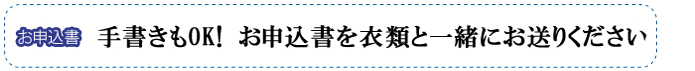 お申込書 手書きもOK！ お申込書を衣類と一緒にお送りください